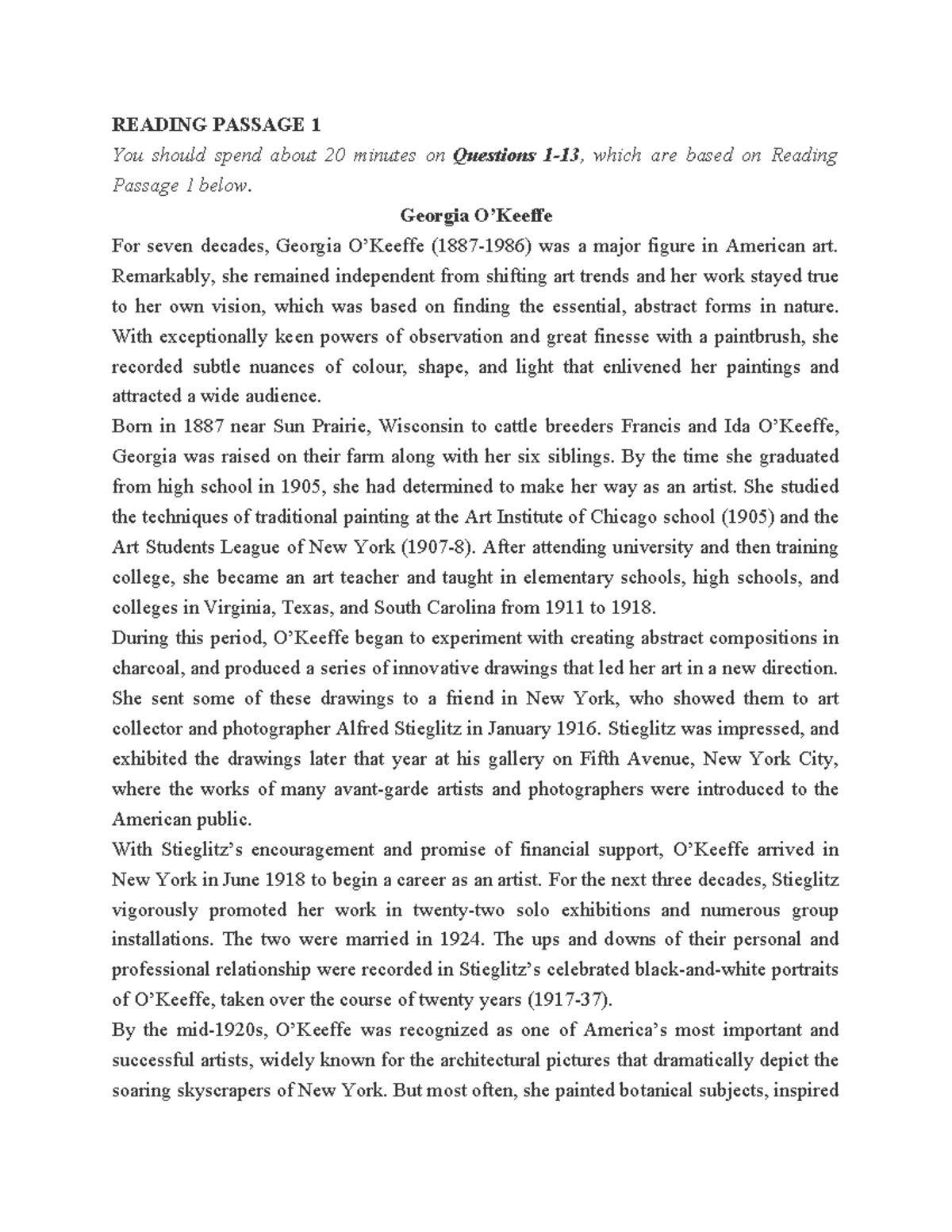 READING PASSAGE 1

You should spend about 20 minutes on Questions 1-13, which are based on Reading Passage 1 below.

Georgia O'Keeffe

For seven decades, Georgia O'Keeffe (1887-1986) was a major figure in American art. Remarkably, she remained independent from shifting art trends and her work stayed true to her own vision, which was based on finding the essential, abstract forms in nature. With exceptionally keen powers of observation and great finesse with a paintbrush, she recorded subtle nuances of colour, shape, and light that enlivened her paintings and attracted a wide audience.

Born in 1887 near Sun Prairie, Wisconsin to cattle breeders Francis and Ida O'Keeffe, Georgia was raised on their farm along with her six siblings. By the time she graduated from high school in 1905, she had determined to make her way as an artist. She studied the techniques of traditional painting at the Art Institute of Chicago school (1905) and the Art Students League of New York (1907-8). After attending university and then training college, she became an art teacher and taught in elementary schools, high schools, and colleges in Virginia, Texas, and South Carolina from 1911 to 1918.

During this period, O'Keeffe began to experiment with creating abstract compositions in charcoal, and produced a series of innovative drawings that led her art in a new direction. She sent some of these drawings to a friend in New York, who showed them to art collector and photographer Alfred Stieglitz in January 1916. Stieglitz was impressed, and exhibited the drawings later that year at his gallery on Fifth Avenue, New York City, where the works of many avant-garde artists and photographers were introduced to the American public.

With Stieglitz's encouragement and promise of financial support, O'Keeffe arrived in New York in June 1918 to begin a career as an artist. For the next three decades, Stieglitz vigorously promoted her work in twenty-two solo exhibitions and numerous group installations. The two were married in 1924. The ups and downs of their personal and professional relationship were recorded in Stieglitz's celebrated black-and-white portraits of O'Keeffe, taken over the course of twenty years (1917-37).

By the mid-1920s, O'Keeffe was recognized as one of America's most important and successful artists, widely known for the architectural pictures that dramatically depict the soaring skyscrapers of New York. But most often, she painted botanical subjects, inspired